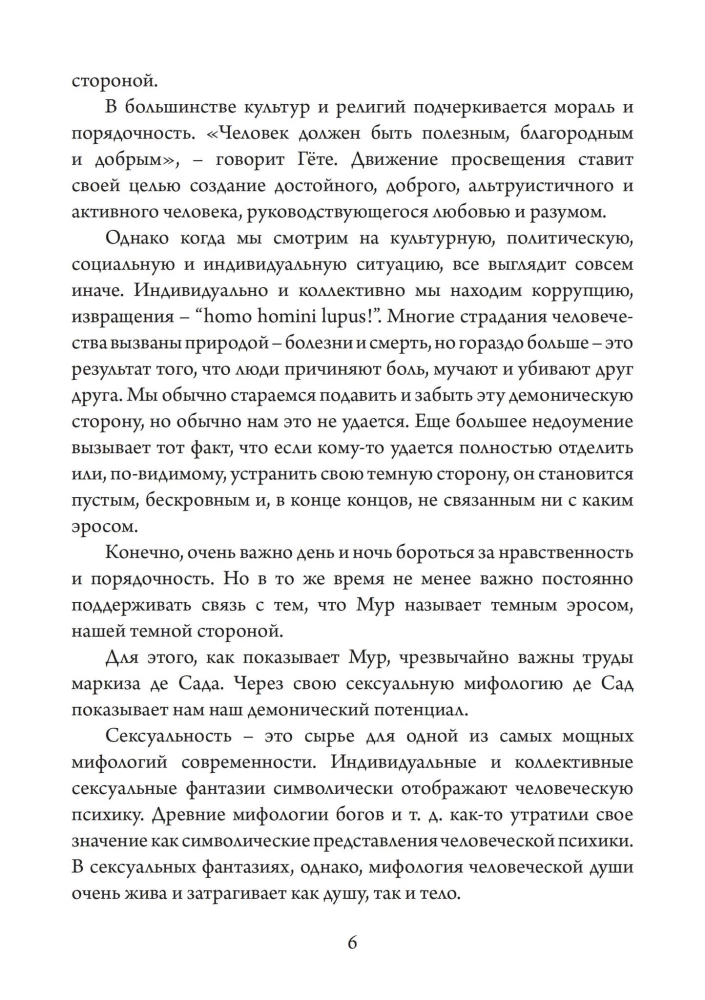 стороной.

В большинстве культур и религий подчеркивается мораль и порядочность. «Человек должен быть полезным, благородным и добрым», – говорит Гёте. Движение просвещения ставит своей целью создание достойного, доброго, альтруистичного и активного человека, руководствующегося любовью и разумом.

Однако когда мы смотрим на культурную, политическую, социальную и индивидуальную ситуацию, все выглядит совсем иначе. Индивидуально и коллективно мы находим коррупцию, извращения – "homo homini lupus!". Многие страдания человечества вызваны природой – болезни и смерть, но гораздо больше – это результат того, что люди причиняют боль, мучают и убивают друг друга. Мы обычно стараемся подавить и забыть эту демоническую сторону, но обычно нам это не удается. Еще большее недоумение вызывает тот факт, что если кому-то удается полностью отделить или, по-видимому, устранить свою темную сторону, он становится пустым, бескровным и, в конце концов, не связанным ни с каким эросом.

Конечно, очень важно день и ночь бороться за нравственность и порядочность. Но в то же время не менее важно постоянно поддерживать связь с тем, что Мур называет темным эросом, нашей темной стороной.

Для этого, как показывает Мур, чрезвычайно важны труды маркиза де Сада. Через свою сексуальную мифологию де Сад показывает нам наш демонический потенциал.

Сексуальность – это сырье для одной из самых мощных мифологий современности. Индивидуальные и коллективные сексуальные фантазии символически отображают человеческую психику. Древние мифологии богов и т. д. как-то утратили свое значение как символические представления человеческой психики. В сексуальных фантазиях, однако, мифология человеческой души очень жива и затрагивает как душу, так и тело.

6